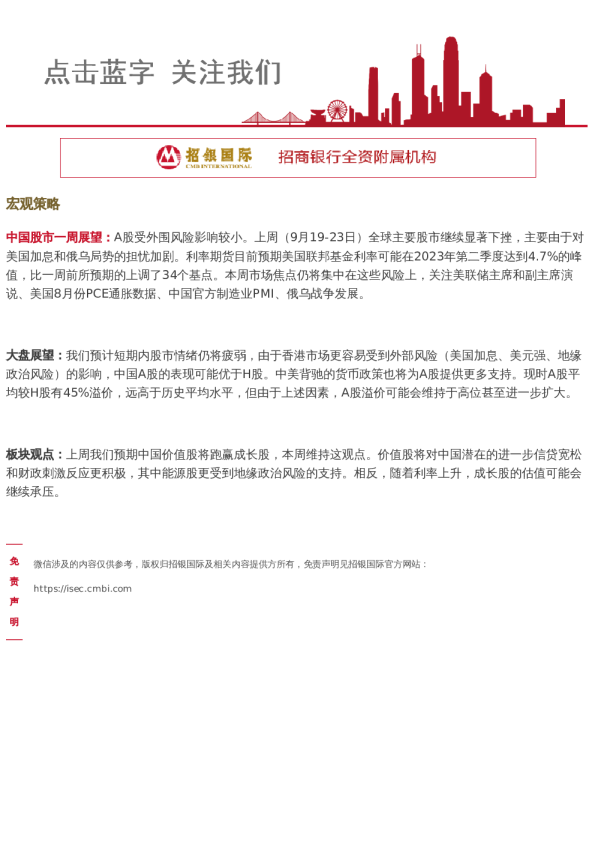 点击蓝字 关注我们

招银国际
CMB INTERNATIONAL
招商银行全资附属机构

宏观策略

中国股市一周展望：A股受外围风险影响较小。上周（9月19-23日）全球主要股市继续显著下挫，主要由于对美国加息和俄乌局势的担忧加剧。利率期货目前预期美国联邦基金利率可能在2023年第二季度达到4.7%的峰值，比一周前所预期的上调了34个基点。本周市场焦点仍将集中在这些风险上，关注美联储主席和副主席演说、美国8月份PCE通胀数据、中国官方制造业PMI、俄乌战争发展。

大盘展望：我们预计短期内股市情绪仍将疲弱，由于香港市场更容易受到外部风险（美国加息、美元强、地缘政治风险）的影响，中国A股的表现可能优于H股。中美背驰的货币政策也将为A股提供更多支持。现时A股平均较H股有45%溢价，远高于历史平均水平，但由于上述因素，A股溢价可能会维持于高位甚至进一步扩大。

板块观点：上周我们预期中国价值股将跑赢成长股，本周维持这观点。价值股将对中国潜在的进一步信贷宽松和财政刺激反应更积极，其中能源股更受到地缘政治风险的支持。相反，随着利率上升，成长股的估值可能会继续承压。

免责声明

微信涉及的内容仅供参考，版权归招银国际及相关内容提供方所有，免责声明见招银国际官方网站：
https://isec.cmbi.com